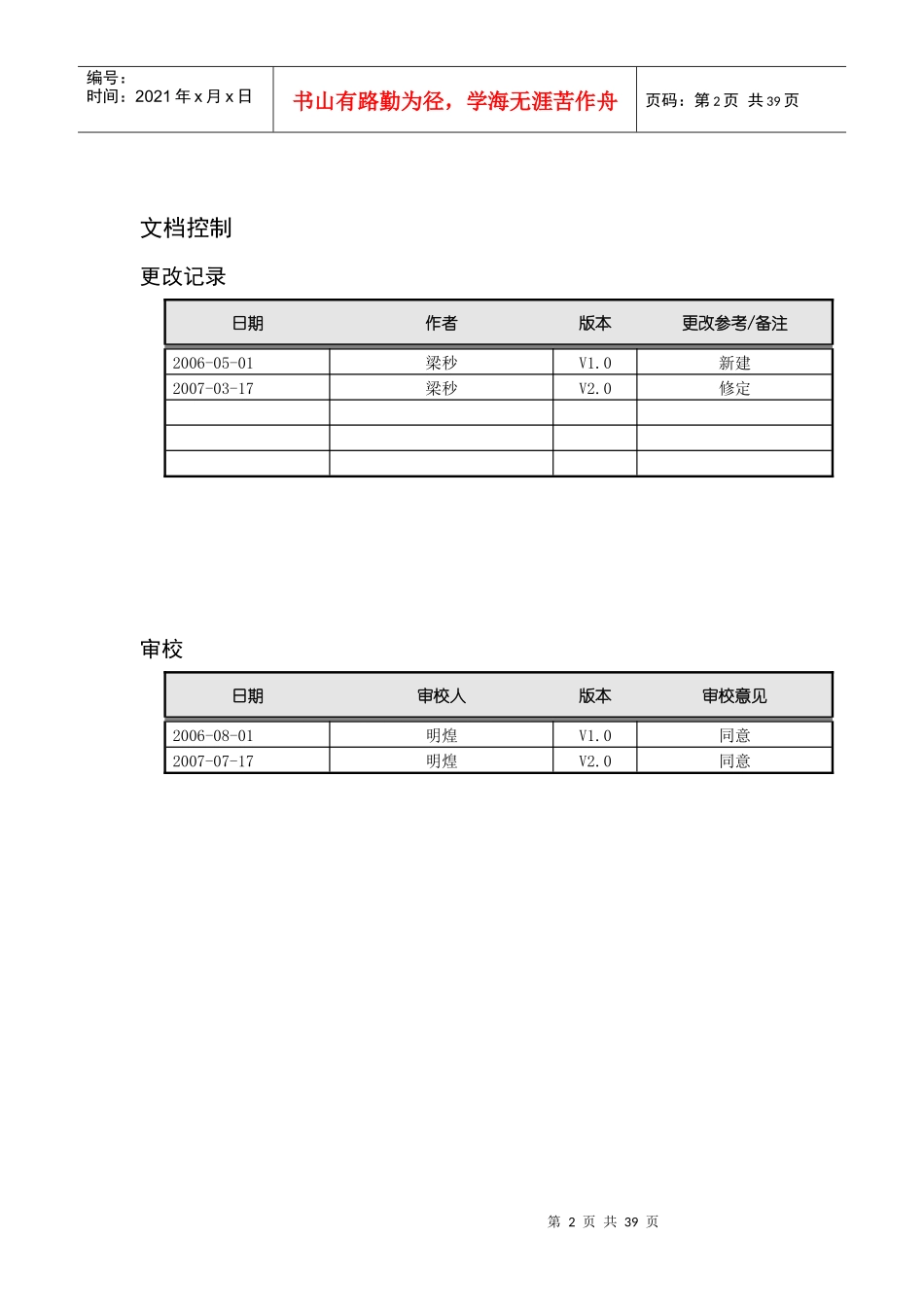 编号：
时间：2021年x月x日

书山有路勤为径，学海无涯苦作舟

页码：第2页 共39页

文档控制

更改记录

| 日期 | 作者 | 版本 | 更改参考/备注 |
|---|---|---|---|
| 2006-05-01 | 梁秒 | V1.0 | 新建 |
| 2007-03-17 | 梁秒 | V2.0 | 修定 |
|  |  |  |  |
|  |  |  |  |
|  |  |  |  |

审校

| 日期 | 审校人 | 版本 | 审校意见 |
|---|---|---|---|
| 2006-08-01 | 明煌 | V1.0 | 同意 |
| 2007-07-17 | 明煌 | V2.0 | 同意 |

第2页 共39页